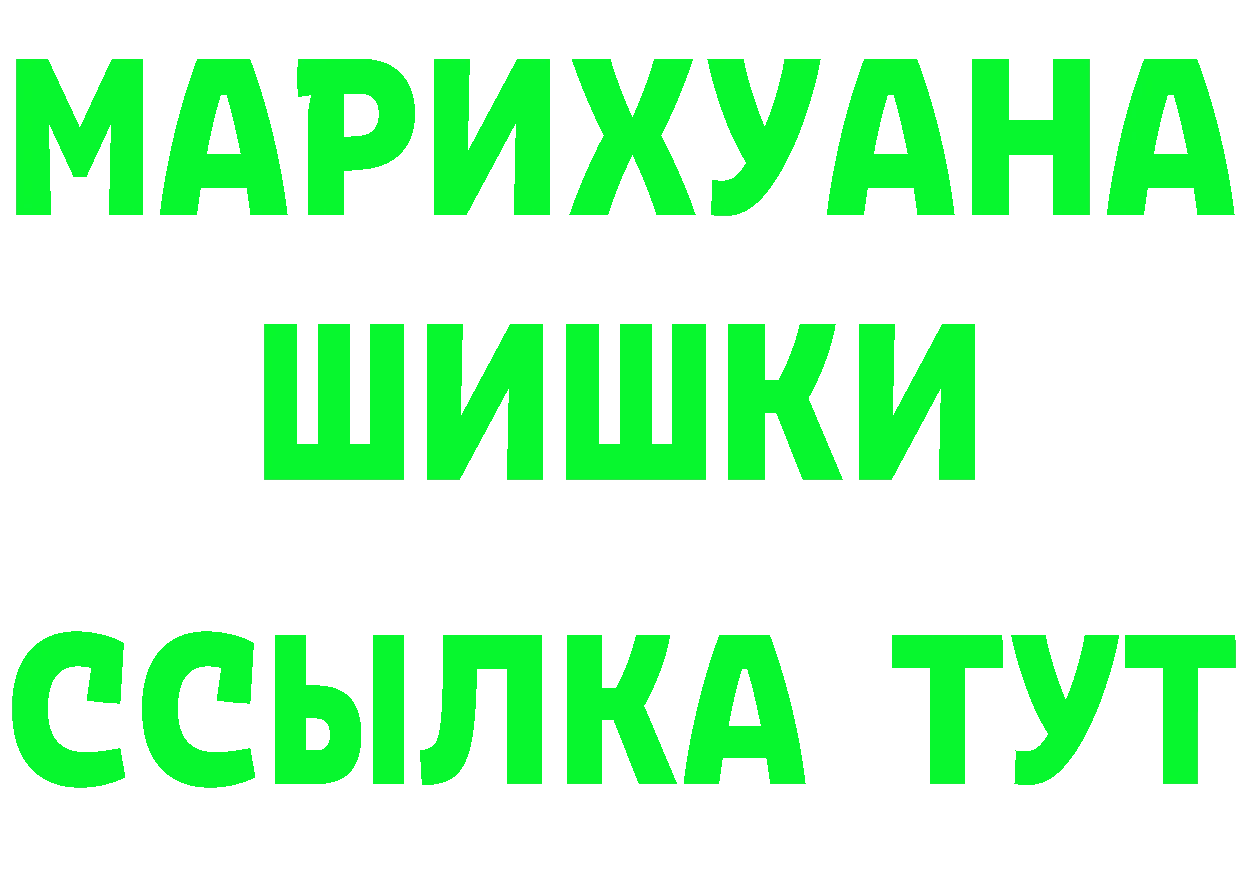 МАРИХУАНА
ШИШКИ
ССЫЛКА ТУТ